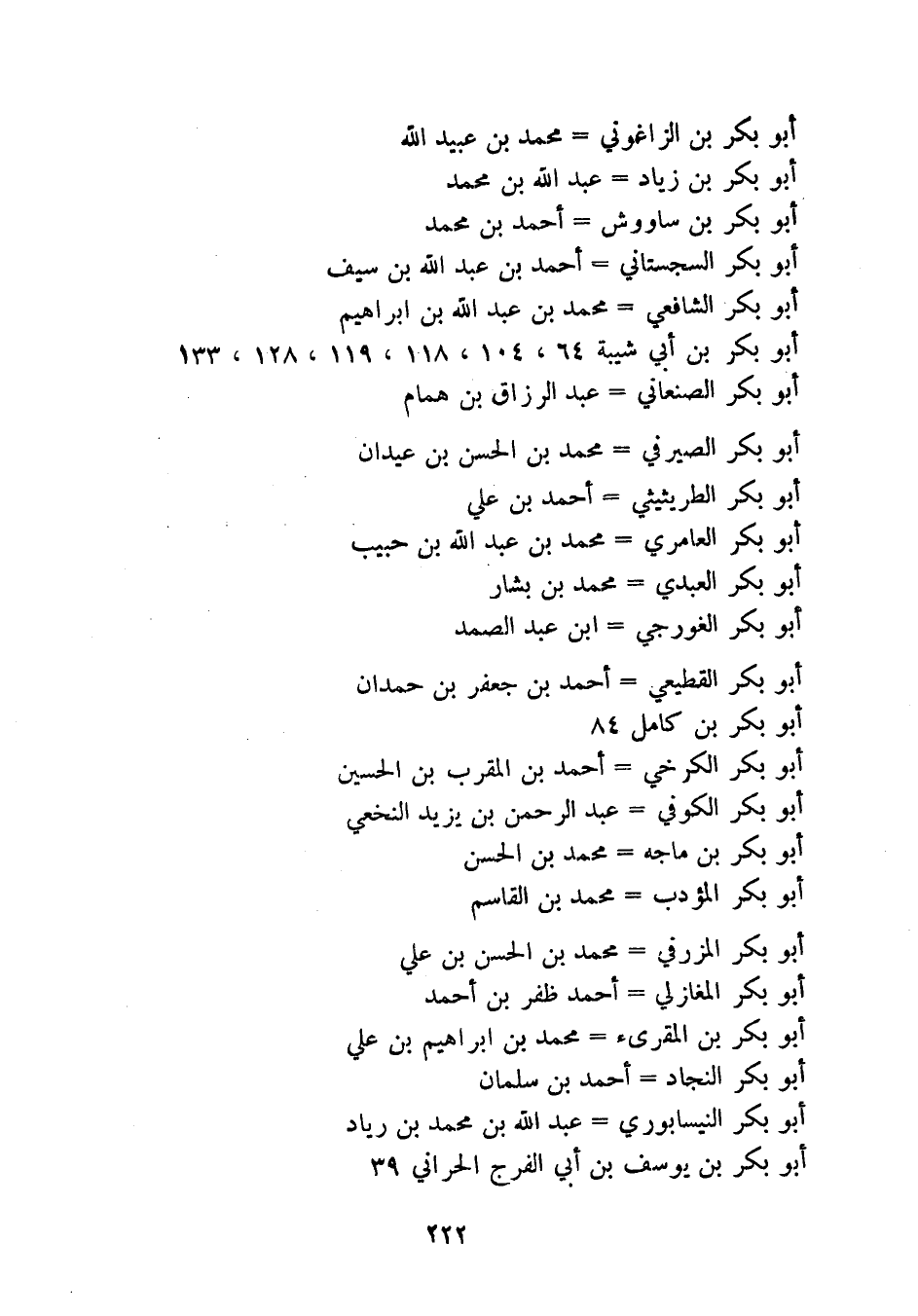 أبو بكر بن الزاغوني = محمد بن عبيد الله
أبو بكر بن زياد = عبد الله بن محمد
أبو بكر بن ساووش = أحمد بن محمد
أبو بكر السجستاني = أحمد بن عبد الله بن سيف
أبو بكر الشافعي = محمد بن عبد الله بن ابراهيم
أبو بكر بن أبي شيبة ٦٤ ، ١٠٤ ، ١١٨ ، ١١٩ ، ١٢٨ ، ١٣٣
أبو بكر الصنعاني = عبد الرزاق بن همام

أبو بكر الصيرفي = محمد بن الحسن بن عيدان
أبو بكر الطريثيثي = أحمد بن علي
أبو بكر العامري = محمد بن عبد الله بن حبيب
أبو بكر العبدي = محمد بن بشار
أبو بكر الغورجي = ابن عبد الصمد

أبو بكر القطيعي = أحمد بن جعفر بن حمدان
أبو بكر بن كامل ٨٤
أبو بكر الكرخي = أحمد بن المقرب بن الحسين
أبو بكر الكوفي = عبد الرحمن بن يزيد النخعي
أبو بكر بن ماجه = محمد بن الحسن
أبو بكر المؤدب = محمد بن القاسم

أبو بكر المزرفي = محمد بن الحسن بن علي
أبو بكر المغازلي = أحمد ظفر بن أحمد
أبو بكر بن المقرىء = محمد بن ابراهيم بن علي
أبو بكر النجاد = أحمد بن سلمان
أبو بكر النيسابوري = عبد الله بن محمد بن رياد
أبو بكر بن يوسف بن أبي الفرج الحراني ٣٩

٢٢٢